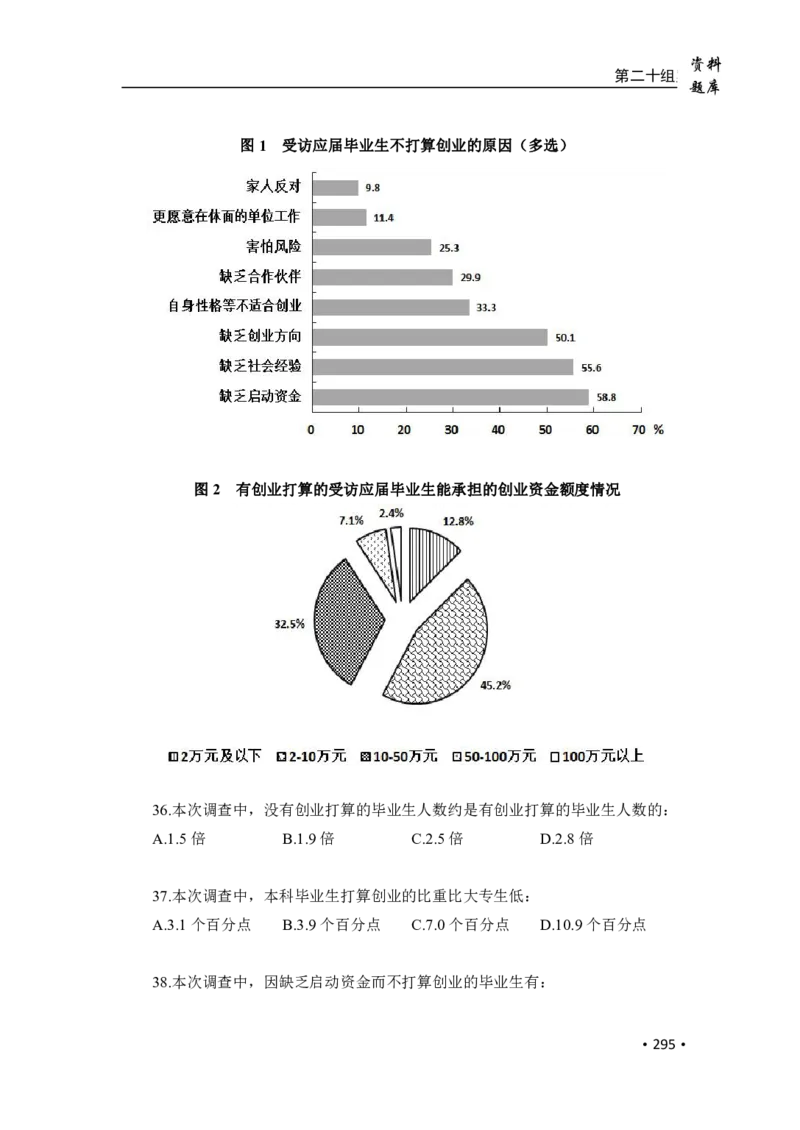 第二十组 资料题库

图 1 受访应届毕业生不打算创业的原因（多选）

家人反对 9.8
更愿意在体面的单位工作 11.4
害怕风险 25.3
缺乏合作伙伴 29.9
自身性格等不适合创业 33.3
缺乏创业方向 50.1
缺乏社会经验 55.6
缺乏启动资金 58.8

0 10 20 30 40 50 60 70 %

图 2 有创业打算的受访应届毕业生能承担的创业资金额度情况

7.1% 2.4% 12.8% 32.5% 45.2%

2万元及以下 2-10万元 10-50万元 50-100万元 100万元以上

36.本次调查中，没有创业打算的毕业生人数约是有创业打算的毕业生人数的：
A.1.5 倍 B.1.9 倍 C.2.5 倍 D.2.8 倍

37.本次调查中，本科毕业生打算创业的比重比大专生低：
A.3.1 个百分点 B.3.9 个百分点 C.7.0 个百分点 D.10.9 个百分点

38.本次调查中，因缺乏启动资金而不打算创业的毕业生有：

• 295 •